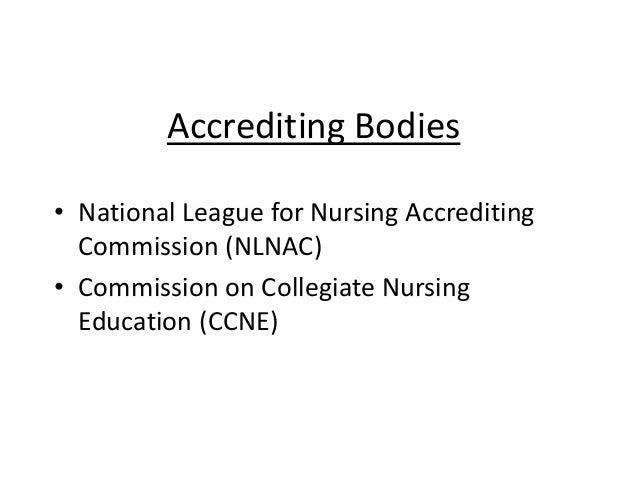 Accrediting Bodies

• National League for Nursing Accrediting Commission (NLNAC)
• Commission on Collegiate Nursing Education (CCNE)